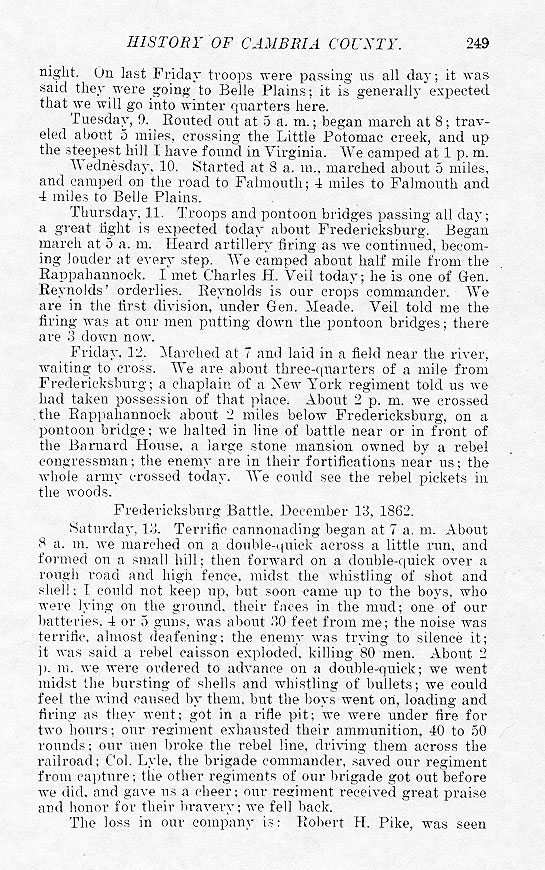 HISTORY OF CAMBRIA COUNTY. 249

night. On last Friday troops were passing us all day; it was said they were going to Belle Plains; it is generally expected that we will go into winter quarters here.

Tuesday, 9. Routed out at 5 a. m.; began march at 8; traveled about 5 miles, crossing the Little Potomac creek, and up the steepest hill I have found in Virginia. We camped at 1 p. m.

Wednesday, 10. Started at 8 a. m., marched about 5 miles, and camped on the road to Falmouth; 4 miles to Falmouth and 4 miles to Belle Plains.

Thursday, 11. Troops and pontoon bridges passing all day; a great fight is expected today about Fredericksburg. Began march at 5 a. m. Heard artillery firing as we continued, becoming louder at every step. We camped about half mile from the Rappahannock. I met Charles H. Veil today; he is one of Gen. Reynolds' orderlies. Reynolds is our crops commander. We are in the first division, under Gen. Meade. Veil told me the firing was at our men putting down the pontoon bridges; there are 3 down now.

Friday, 12. Marched at 7 and laid in a field near the river, waiting to cross. We are about three-quarters of a mile from Fredericksburg; a chaplain of a New York regiment told us we had taken possession of that place. About 2 p. m. we crossed the Rappahannock about 2 miles below Fredericksburg, on a pontoon bridge; we halted in line of battle near or in front of the Barnard House, a large stone mansion owned by a rebel congressman; the enemy are in their fortifications near us; the whole army crossed today. We could see the rebel pickets in the woods.

Fredericksburg Battle, December 13, 1862.

Saturday, 13. Terrific cannonading began at 7 a. m. About 8 a. m. we marched on a double-quick across a little run, and formed on a small hill; then forward on a double-quick over a rough road and high fence, midst the whistling of shot and shell; I could not keep up, but soon came up to the boys, who were lying on the ground, their faces in the mud; one of our batteries, 4 or 5 guns, was about 30 feet from me; the noise was terrific, almost deafening; the enemy was trying to silence it; it was said a rebel caisson exploded, killing 80 men. About 2 p. m. we were ordered to advance on a double-quick; we went midst the bursting of shells and whistling of bullets; we could feel the wind caused by them, but the boys went on, loading and firing as they went; got in a rifle pit; we were under fire for two hours; our regiment exhausted their ammunition, 40 to 50 rounds; our men broke the rebel line, driving them across the railroad; Col. Lyle, the brigade commander, saved our regiment from capture; the other regiments of our brigade got out before we did, and gave us a cheer; our regiment received great praise and honor for their bravery; we fell back.

The loss in our company is: Robert H. Pike, was seen